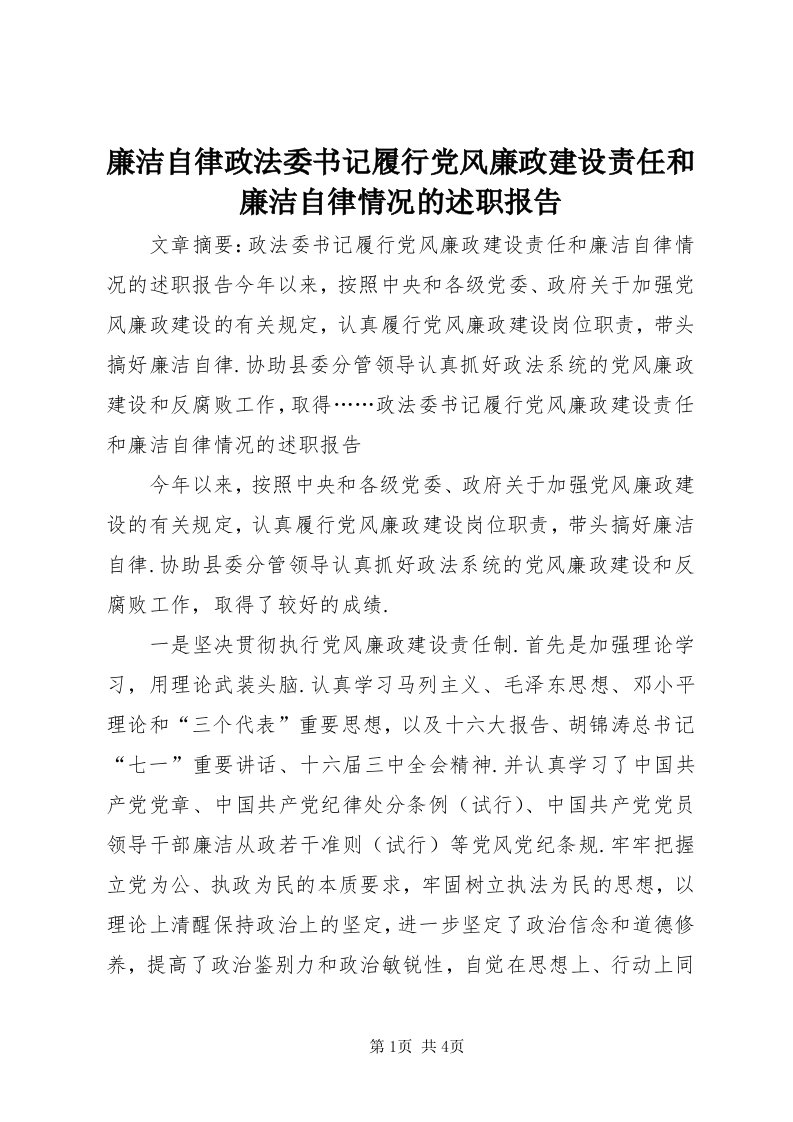 廉洁自律政法委书记履行党风廉政建设责任和廉洁自律情况的述职报告

文章摘要：政法委书记履行党风廉政建设责任和廉洁自律情况的述职报告今年以来，按照中央和各级党委、政府关于加强党风廉政建设的有关规定，认真履行党风廉政建设岗位职责，带头搞好廉洁自律.协助县委分管领导认真抓好政法系统的党风廉政建设和反腐败工作，取得……政法委书记履行党风廉政建设责任和廉洁自律情况的述职报告

今年以来，按照中央和各级党委、政府关于加强党风廉政建设的有关规定，认真履行党风廉政建设岗位职责，带头搞好廉洁自律.协助县委分管领导认真抓好政法系统的党风廉政建设和反腐败工作，取得了较好的成绩.

一是坚决贯彻执行党风廉政建设责任制.首先是加强理论学习，用理论武装头脑.认真学习马列主义、毛泽东思想、邓小平理论和“三个代表”重要思想，以及十六大报告、胡锦涛总书记“七一”重要讲话、十六届三中全会精神.并认真学习了中国共产党党章、中国共产党纪律处分条例（试行）、中国共产党党员领导干部廉洁从政若干准则（试行）等党风党纪条规.牢牢把握立党为公、执政为民的本质要求，牢固树立执法为民的思想，以理论上清醒保持政治上的坚定，进一步坚定了政治信念和道德修养，提高了政治鉴别力和政治敏锐性，自觉在思想上、行动上同

第1页 共4页